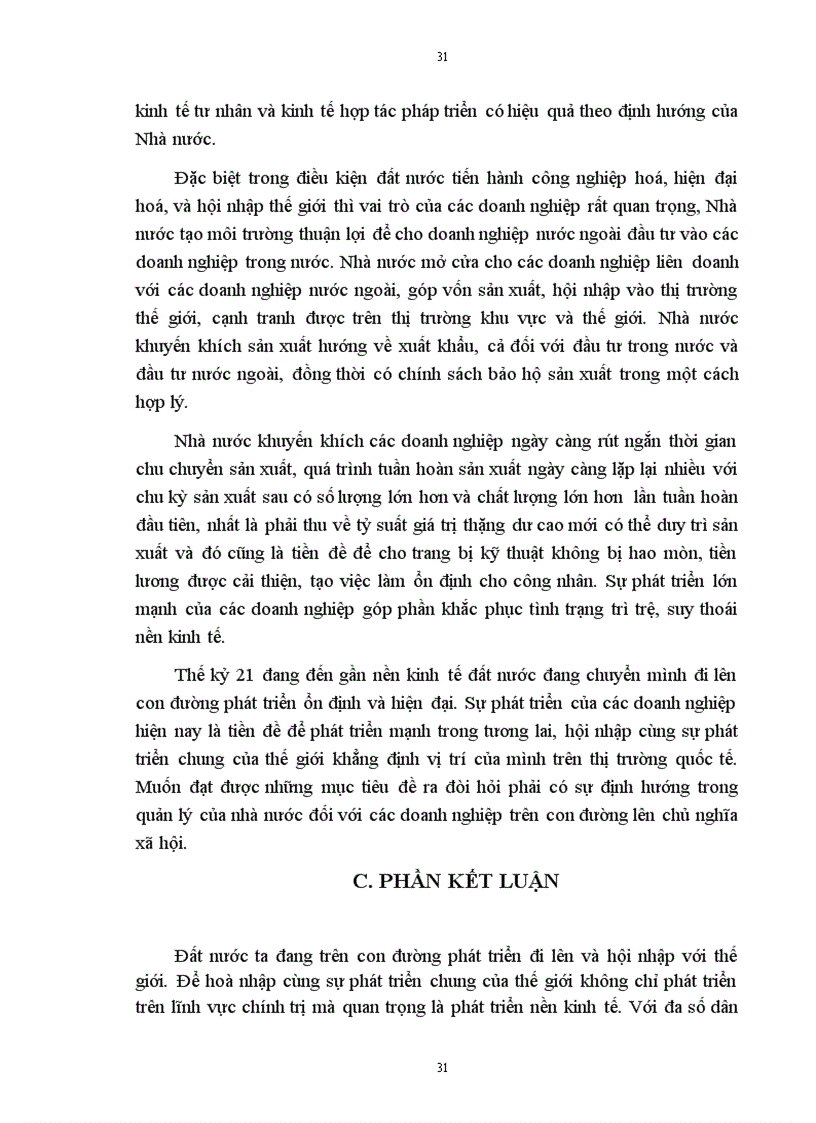 31

kinh tế tư nhân và kinh tế hợp tác pháp triển có hiệu quả theo định hướng của Nhà nước.

Đặc biệt trong điều kiện đất nước tiến hành công nghiệp hoá, hiện đại hoá, và hội nhập thế giới thì vai trò của các doanh nghiệp rất quan trọng, Nhà nước tạo môi trường thuận lợi để cho doanh nghiệp nước ngoài đầu tư vào các doanh nghiệp trong nước. Nhà nước mở cửa cho các doanh nghiệp liên doanh với các doanh nghiệp nước ngoài, góp vốn sản xuất, hội nhập vào thị trường thế giới, cạnh tranh được trên thị trường khu vực và thế giới. Nhà nước khuyến khích sản xuất hướng về xuất khẩu, cả đối với đầu tư trong nước và đầu tư nước ngoài, đồng thời có chính sách bảo hộ sản xuất trong một cách hợp lý.

Nhà nước khuyến khích các doanh nghiệp ngày càng rút ngắn thời gian chu chuyển sản xuất, quá trình tuần hoàn sản xuất ngày càng lặp lại nhiều với chu kỳ sản xuất sau có số lượng lớn hơn và chất lượng lớn hơn lần tuần hoàn đầu tiên, nhất là phải thu về tỷ suất giá trị thặng dư cao mới có thể duy trì sản xuất và đó cũng là tiền đề để cho trang bị kỹ thuật không bị hao mòn, tiền lương được cải thiện, tạo việc làm ổn định cho công nhân. Sự phát triển lớn mạnh của các doanh nghiệp góp phần khắc phục tình trạng trì trệ, suy thoái nền kinh tế.

Thế kỷ 21 đang đến gần nền kinh tế đất nước đang chuyển mình đi lên con đường phát triển ổn định và hiện đại. Sự phát triển của các doanh nghiệp hiện nay là tiền đề để phát triển mạnh trong tương lai, hội nhập cùng sự phát triển chung của thế giới khẳng định vị trí của mình trên thị trường quốc tế. Muốn đạt được những mục tiêu đề ra đòi hỏi phải có sự định hướng trong quản lý của nhà nước đối với các doanh nghiệp trên con đường lên chủ nghĩa xã hội.

C. PHẦN KẾT LUẬN

Đất nước ta đang trên con đường phát triển đi lên và hội nhập với thế giới. Để hoà nhập cùng sự phát triển chung của thế giới không chỉ phát triển trên lĩnh vực chính trị mà quan trọng là phát triển nền kinh tế. Với đa số dân

31